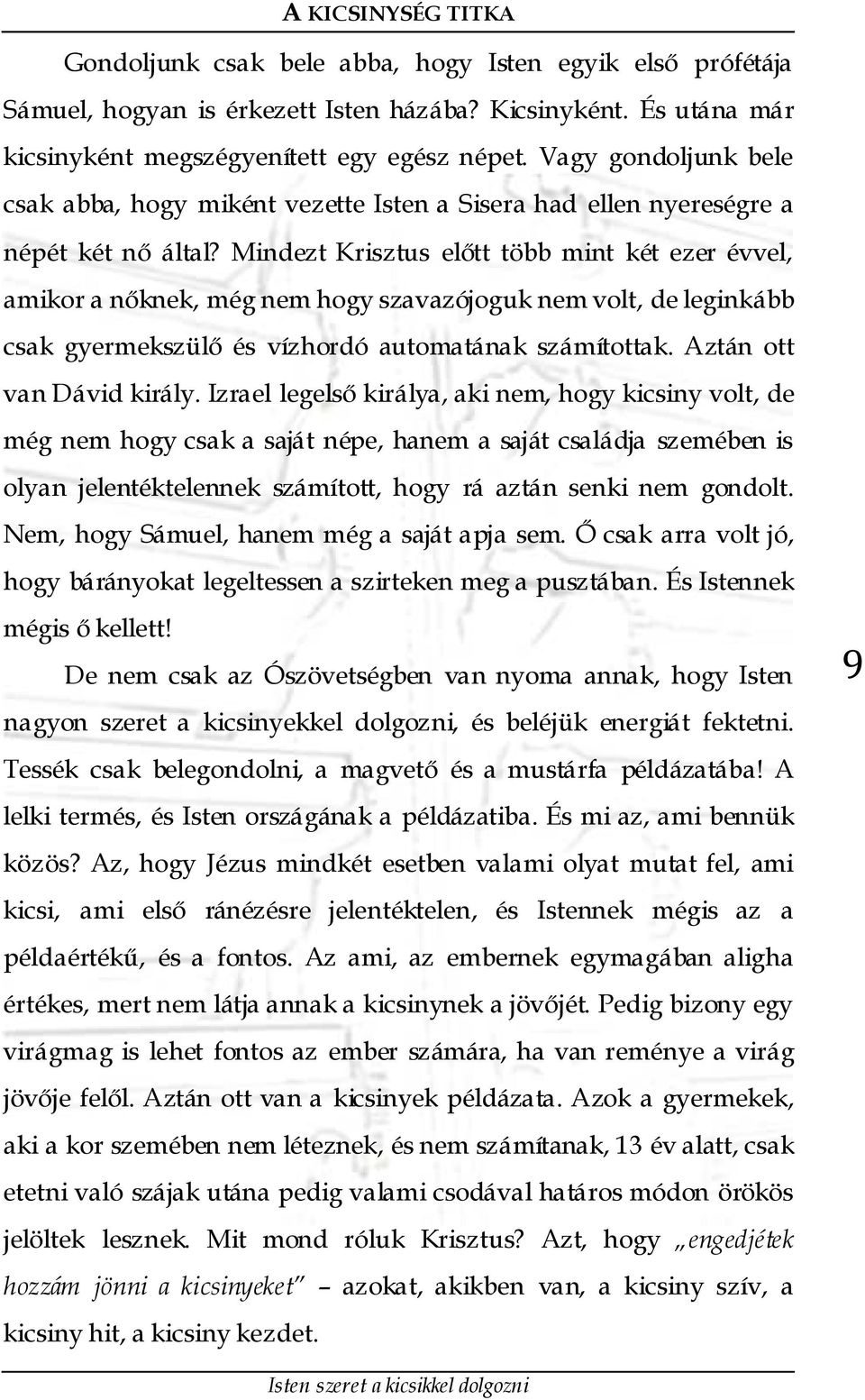 A KICSINYSÉG TITKA

Gondoljunk csak bele abba, hogy Isten egyik első prófétája Sámuel, hogyan is érkezett Isten házába? Kicsinyként. És utána már kicsinyként megszégyenített egy egész népet. Vagy gondoljunk bele csak abba, hogy miként vezette Isten a Sisera had ellen nyereségre a népét két nő által? Mindezt Krisztus előtt több mint két ezer évvel, amikor a nőknek, még nem hogy szavazójoguk nem volt, de leginkább csak gyermekszülő és vízhordó automatának számítottak. Aztán ott van Dávid király. Izrael legelső királya, aki nem, hogy kicsiny volt, de még nem hogy csak a saját népe, hanem a saját családja szemében is olyan jelentéktelennek számított, hogy rá aztán senki nem gondolt. Nem, hogy Sámuel, hanem még a saját apja sem. Ő csak arra volt jó, hogy bárányokat legeltessen a szirteken meg a pusztában. És Istennek mégis ő kellett!

De nem csak az Ószövetségben van nyoma annak, hogy Isten nagyon szeret a kicsinyekkel dolgozni, és beléjük energiát fektetni. Tessék csak belegondolni, a magvető és a mustárfa példázatába! A lelki termés, és Isten országának a példázatiba. És mi az, ami bennük közös? Az, hogy Jézus mindkét esetben valami olyat mutat fel, ami kicsi, ami első ránézésre jelentéktelen, és Istennek mégis az a példaértékű, és a fontos. Az ami, az embernek egymagában aligha értékes, mert nem látja annak a kicsinynek a jövőjét. Pedig bizony egy virágmag is lehet fontos az ember számára, ha van reménye a virág jövője felől. Aztán ott van a kicsinyek példázata. Azok a gyermekek, aki a kor szemében nem léteznek, és nem számítanak, 13 év alatt, csak etetni való szájak utána pedig valami csodával határos módon örökös jelöltek lesznek. Mit mond róluk Krisztus? Azt, hogy „engedjétek hozzám jönni a kicsinyeket" – azokat, akikben van, a kicsiny szív, a kicsiny hit, a kicsiny kezdet.

9

Isten szeret a kicsikkel dolgozni